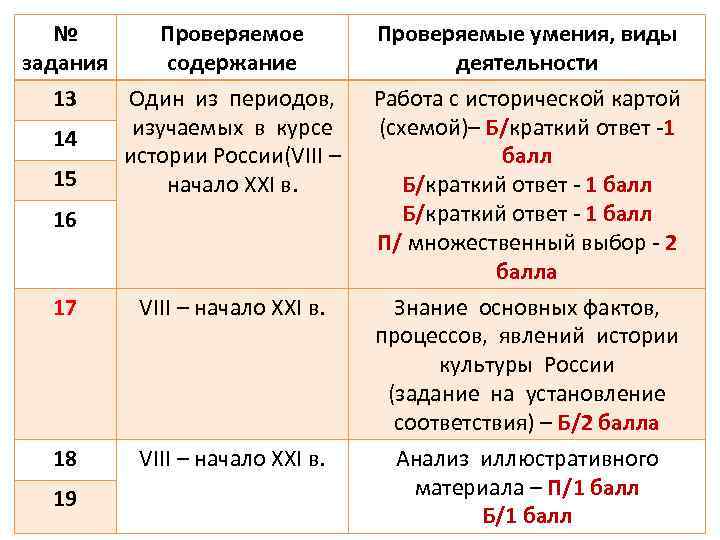 | № задания | Проверяемое содержание | Проверяемые умения, виды деятельности |
|---|---|---|
| 13 | Один из периодов, изучаемых в курсе истории России(VIII – начало XXI в. | Работа с исторической картой (схемой)– Б/краткий ответ -1 балл |
| 14 | | Б/краткий ответ - 1 балл |
| 15 | | Б/краткий ответ - 1 балл |
| 16 | | П/ множественный выбор - 2 балла |
| 17 | VIII – начало XXI в. | Знание основных фактов, процессов, явлений истории культуры России (задание на установление соответствия) – Б/2 балла |
| 18 | VIII – начало XXI в. | Анализ иллюстративного материала – П/1 балл |
| 19 | | Б/1 балл |